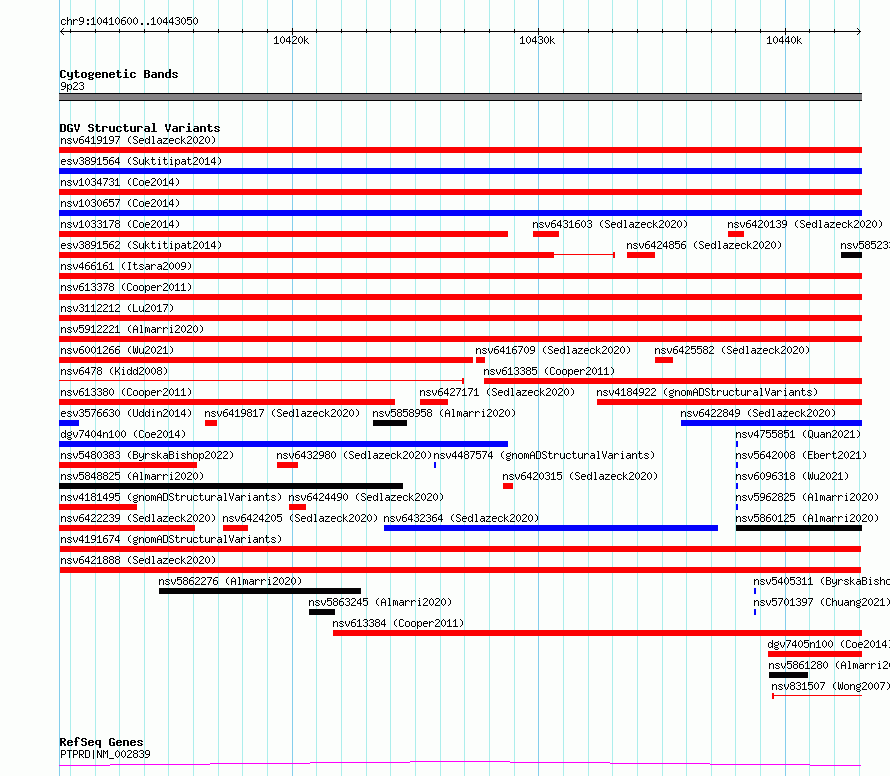 chr9:10410600..10443050

10420k

10430k

10440k

Cytogenetic Bands
9p23

DGV Structural Variants
nsv6419197 (Sedlazeck2020)
esv3891564 (Suktitipat2014)
nsv1034731 (Coe2014)
nsv1030657 (Coe2014)
nsv1033178 (Coe2014)
nsv6431603 (Sedlazeck2020)
nsv6420139 (Sedlazeck2020)
esv3891562 (Suktitipat2014)
nsv6424856 (Sedlazeck2020)
nsv58523
nsv466161 (Itsara2009)
nsv613378 (Cooper2011)
nsv3112212 (Lu2017)
nsv5912221 (Almarri2020)
nsv6001266 (Wu2021)
nsv6416709 (Sedlazeck2020)
nsv6425582 (Sedlazeck2020)
nsv6478 (Kidd2008)
nsv613385 (Cooper2011)
nsv613380 (Cooper2011)
nsv6427171 (Sedlazeck2020)
nsv4184922 (gnomADStructuralVariants)
esv3576630 (Uddin2014)
nsv6419817 (Sedlazeck2020)
nsv5858958 (Almarri2020)
nsv6422849 (Sedlazeck2020)
dgv7404n100 (Coe2014)
nsv4755851 (Quan2021)
nsv5480383 (ByrskaBishop2022)
nsv6432980 (Sedlazeck2020)
nsv4487574 (gnomADStructuralVariants)
nsv5642008 (Ebert2021)
nsv5848825 (Almarri2020)
nsv6420315 (Sedlazeck2020)
nsv6096318 (Wu2021)
nsv4181495 (gnomADStructuralVariants)
nsv6424490 (Sedlazeck2020)
nsv5962825 (Almarri2020)
nsv6422239 (Sedlazeck2020)
nsv6424205 (Sedlazeck2020)
nsv6432364 (Sedlazeck2020)
nsv5860125 (Almarri2020)
nsv4191674 (gnomADStructuralVariants)
nsv6421888 (Sedlazeck2020)
nsv5862276 (Almarri2020)
nsv5405311 (ByrskaBisho
nsv5863245 (Almarri2020)
nsv5701397 (Chuang2021)
nsv613384 (Cooper2011)
dgv7405n100 (Coe2014)
nsv5861280 (Almarri20
nsv831507 (Wong2007)

RefSeq Genes
PTPRD|NM_002839